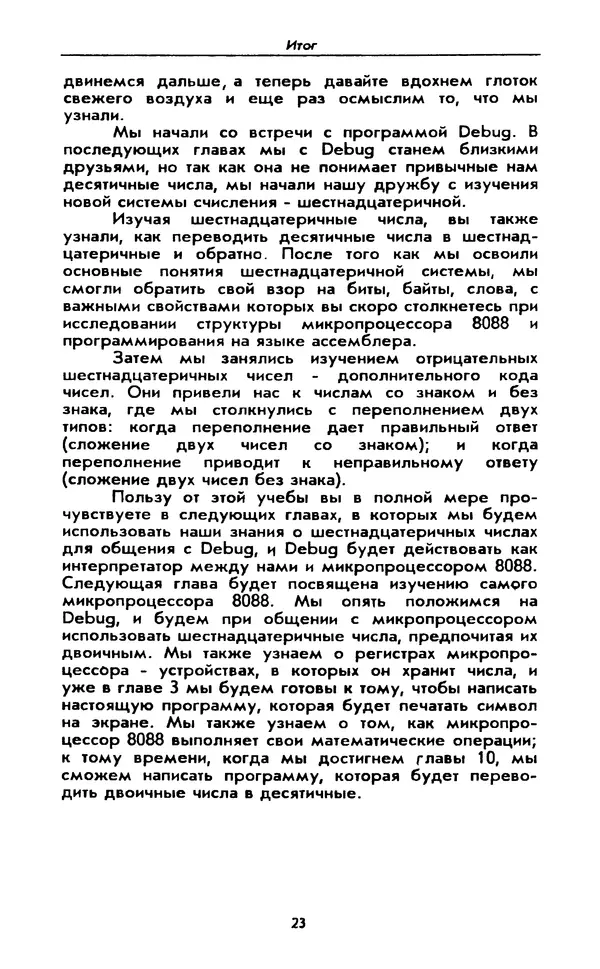 Итог

двинемся дальше, а теперь давайте вдохнем глоток свежего воздуха и еще раз осмыслим то, что мы узнали.

Мы начали со встречи с программой Debug. В последующих главах мы с Debug станем близкими друзьями, но так как она не понимает привычные нам десятичные числа, мы начали нашу дружбу с изучения новой системы счисления - шестнадцатеричной.

Изучая шестнадцатеричные числа, вы также узнали, как переводить десятичные числа в шестнадцатеричные и обратно. После того как мы освоили основные понятия шестнадцатеричной системы, мы смогли обратить свой взор на биты, байты, слова, с важными свойствами которых вы скоро столкнетесь при исследовании структуры микропроцессора 8088 и программирования на языке ассемблера.

Затем мы занялись изучением отрицательных шестнадцатеричных чисел - дополнительного кода чисел. Они привели нас к числам со знаком и без знака, где мы столкнулись с переполнением двух типов: когда переполнение дает правильный ответ (сложение двух чисел со знаком); и когда переполнение приводит к неправильному ответу (сложение двух чисел без знака).

Пользу от этой учебы вы в полной мере прочувствуете в следующих главах, в которых мы будем использовать наши знания о шестнадцатеричных числах для общения с Debug, и Debug будет действовать как интерпретатор между нами и микропроцессором 8088. Следующая глава будет посвящена изучению самого микропроцессора 8088. Мы опять положимся на Debug, и будем при общении с микропроцессором использовать шестнадцатеричные числа, предпочитая их двоичным. Мы также узнаем о регистрах микропроцессора - устройствах, в которых он хранит числа, и уже в главе 3 мы будем готовы к тому, чтобы написать настоящую программу, которая будет печатать символ на экране. Мы также узнаем о том, как микропроцессор 8088 выполняет свои математические операции; к тому времени, когда мы достигнем главы 10, мы сможем написать программу, которая будет переводить двоичные числа в десятичные.

23